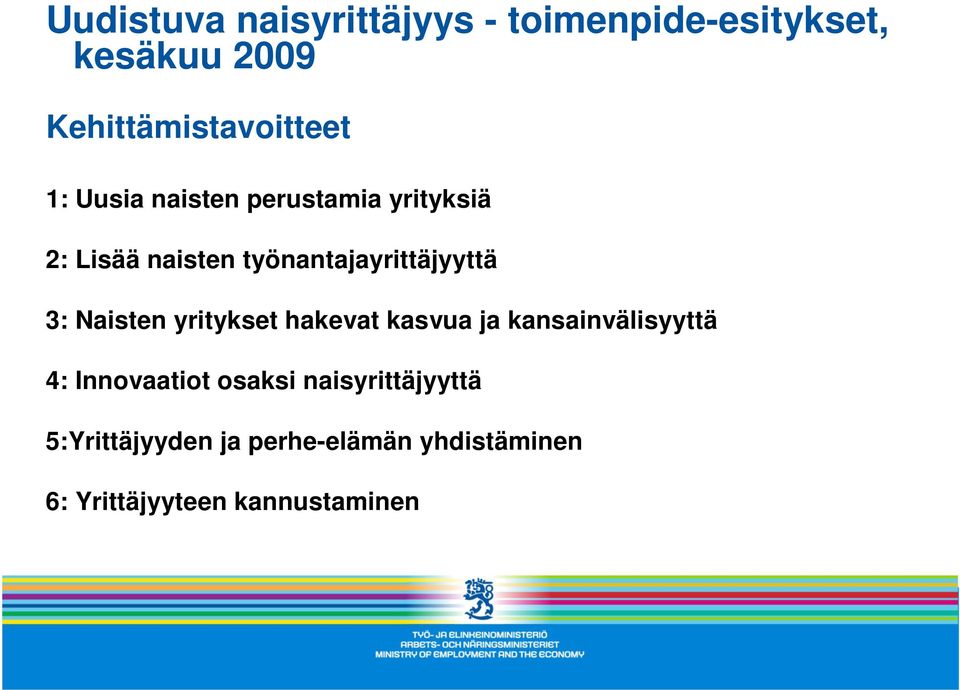 Uudistuva naisyrittäjyys - toimenpide-esitykset, kesäkuu 2009

Kehittämistavoitteet

1: Uusia naisten perustamia yrityksiä

2: Lisää naisten työnantajayrittäjyyttä

3: Naisten yritykset hakevat kasvua ja kansainvälisyyttä

4: Innovaatiot osaksi naisyrittäjyyttä

5:Yrittäjyyden ja perhe-elämän yhdistäminen

6: Yrittäjyyteen kannustaminen

TYÖ- JA ELINKEINOMINISTERIÖ
ARBETS- OCH NÄRINGSMINISTERIET
MINISTRY OF EMPLOYMENT AND THE ECONOMY